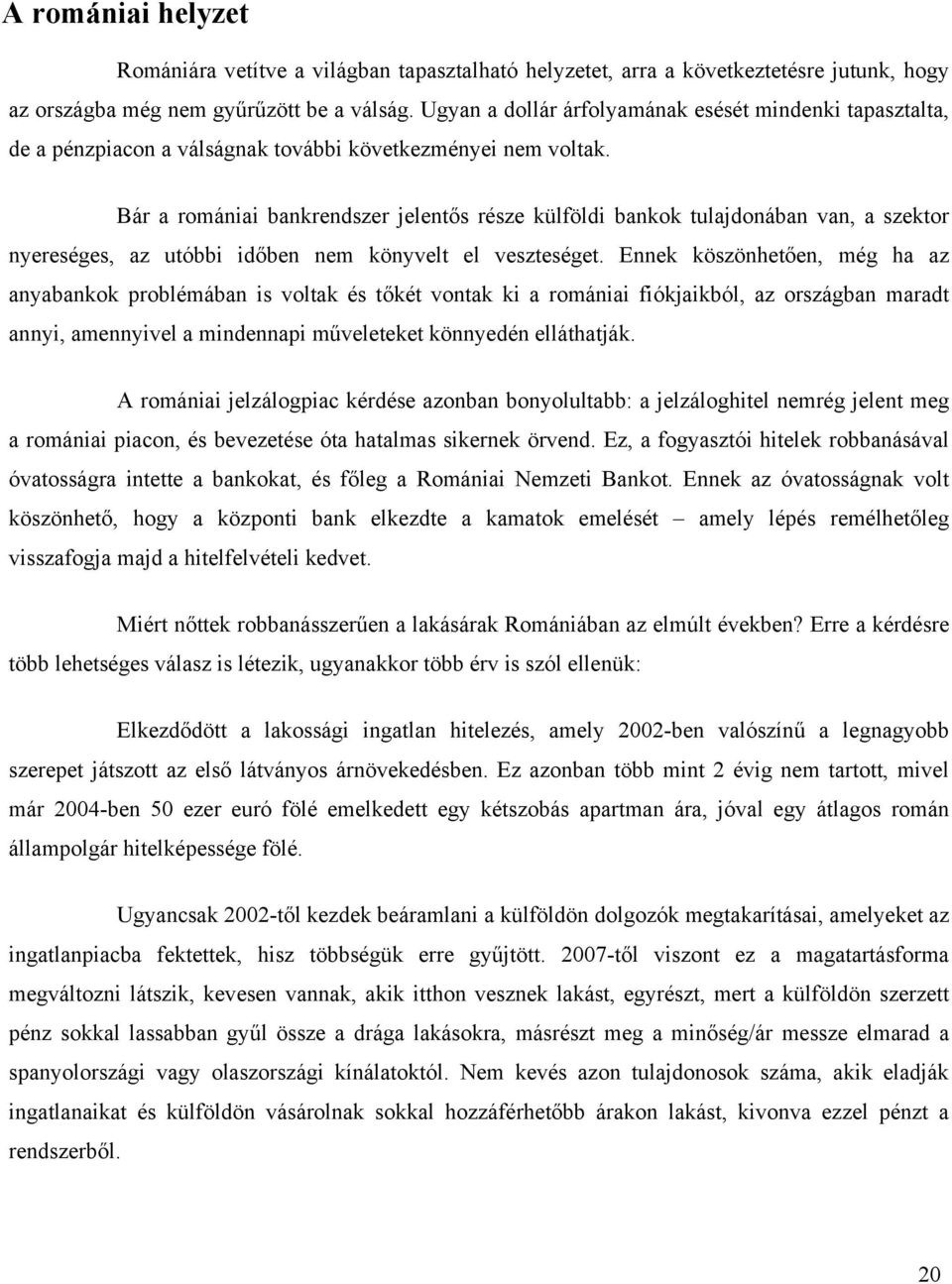 A romániai helyzet

Romániára vetítve a világban tapasztalható helyzetet, arra a következtetésre jutunk, hogy az országba még nem gyűrűzött be a válság. Ugyan a dollár árfolyamának esését mindenki tapasztalta, de a pénzpiacon a válságnak további következményei nem voltak.

Bár a romániai bankrendszer jelentős része külföldi bankok tulajdonában van, a szektor nyereséges, az utóbbi időben nem könyvelt el veszteséget. Ennek köszönhetően, még ha az anyabankok problémában is voltak és tőkét vontak ki a romániai fiókjaikból, az országban maradt annyi, amennyivel a mindennapi műveleteket könnyedén elláthatják.

A romániai jelzálogpiac kérdése azonban bonyolultabb: a jelzáloghitel nemrég jelent meg a romániai piacon, és bevezetése óta hatalmas sikernek örvend. Ez, a fogyasztói hitelek robbanásával óvatosságra intette a bankokat, és főleg a Romániai Nemzeti Bankot. Ennek az óvatosságnak volt köszönhető, hogy a központi bank elkezdte a kamatok emelését – amely lépés remélhetőleg visszafogja majd a hitelfelvételi kedvet.

Miért nőttek robbanásszerűen a lakásárak Romániában az elmúlt években? Erre a kérdésre több lehetséges válasz is létezik, ugyanakkor több érv is szól ellenük:

Elkezdődött a lakossági ingatlan hitelezés, amely 2002-ben valószínű a legnagyobb szerepet játszott az első látványos árnövekedésben. Ez azonban több mint 2 évig nem tartott, mivel már 2004-ben 50 ezer euró fölé emelkedett egy kétszobás apartman ára, jóval egy átlagos román állampolgár hitelképessége fölé.

Ugyancsak 2002-től kezdek beáramlani a külföldön dolgozók megtakarításai, amelyeket az ingatlanpiacba fektettek, hisz többségük erre gyűjtött. 2007-től viszont ez a magatartásforma megváltozni látszik, kevesen vannak, akik itthon vesznek lakást, egyrészt, mert a külföldön szerzett pénz sokkal lassabban gyűl össze a drága lakásokra, másrészt meg a minőség/ár messze elmarad a spanyolországi vagy olaszországi kínálatoktól. Nem kevés azon tulajdonosok száma, akik eladják ingatlanaikat és külföldön vásárolnak sokkal hozzáférhetőbb árakon lakást, kivonva ezzel pénzt a rendszerből.

20